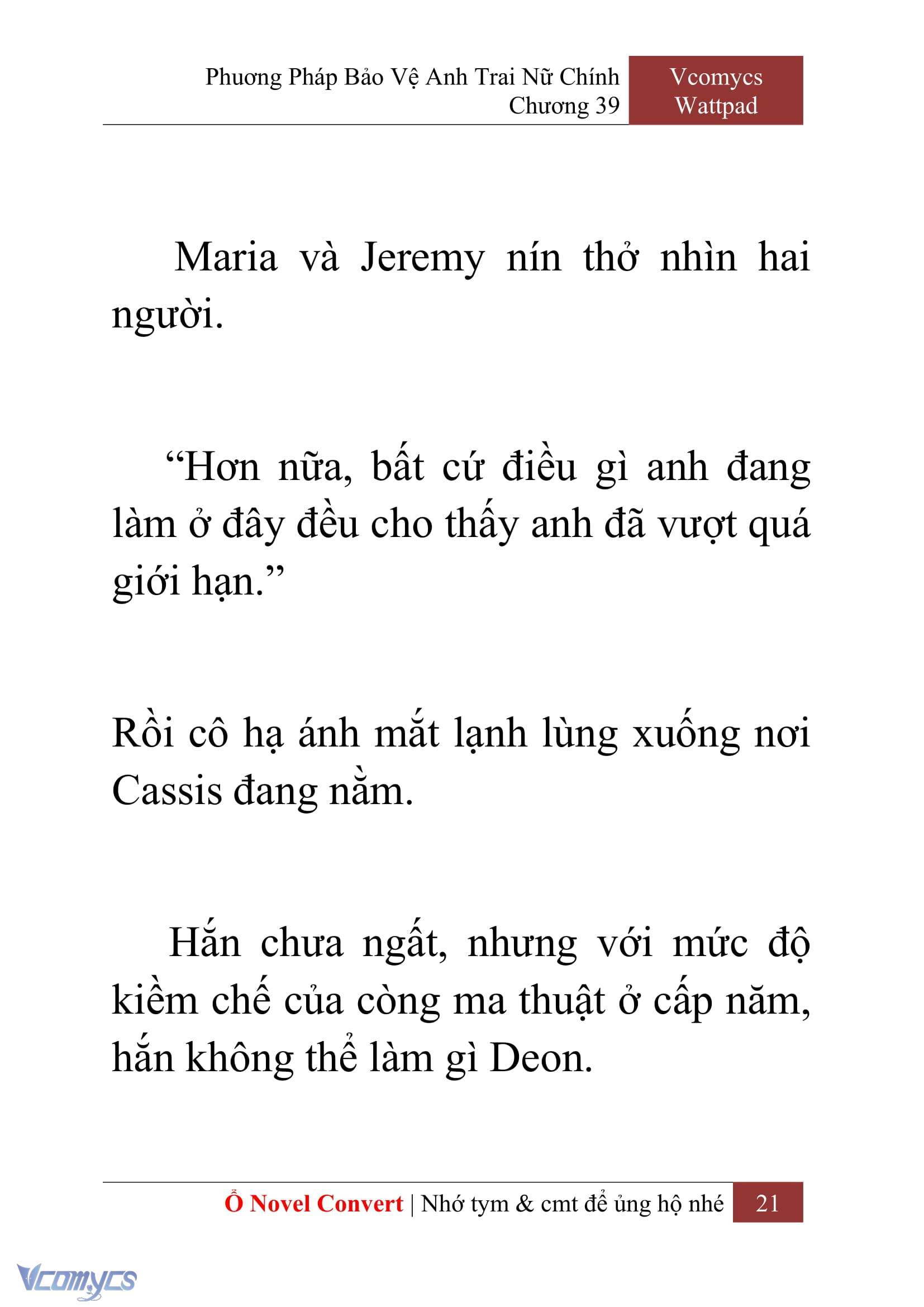 Phương Pháp Bảo Vệ Anh Trai Nữ Chính
Chương 39

Vcomycs
Wattpad

Maria và Jeremy nín thở nhìn hai người.

“Hơn nữa, bất cứ điều gì anh đang làm ở đây đều cho thấy anh đã vượt quá giới hạn.”

Rồi cô hạ ánh mắt lạnh lùng xuống nơi Cassis đang nằm.

Hắn chưa ngất, nhưng với mức độ kiềm chế của còng ma thuật ở cấp năm, hắn không thể làm gì Deon.

Ổ Novel Convert | Nhớ tym & cmt để ủng hộ nhé 21

Vcomycs